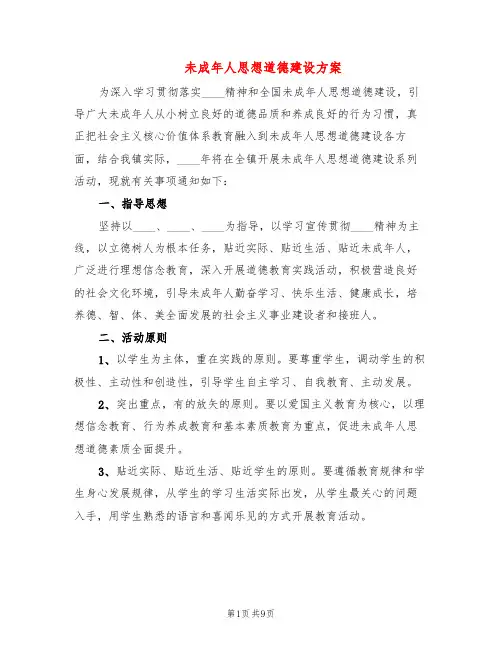 未成年人思想道德建设方案

为深入学习贯彻落实____精神和全国未成年人思想道德建设，引导广大未成年人从小树立良好的道德品质和养成良好的行为习惯，真正把社会主义核心价值体系教育融入到未成年人思想道德建设各方面，结合我镇实际，____年将在全镇开展未成年人思想道德建设系列活动，现就有关事项通知如下：

一、指导思想

坚持以____、____、____为指导，以学习宣传贯彻____精神为主线，以立德树人为根本任务，贴近实际、贴近生活、贴近未成年人，广泛进行理想信念教育，深入开展道德教育实践活动，积极营造良好的社会文化环境，引导未成年人勤奋学习、快乐生活、健康成长，培养德、智、体、美全面发展的社会主义事业建设者和接班人。

二、活动原则

1、以学生为主体，重在实践的原则。要尊重学生，调动学生的积极性、主动性和创造性，引导学生自主学习、自我教育、主动发展。

2、突出重点，有的放矢的原则。要以爱国主义教育为核心，以理想信念教育、行为养成教育和基本素质教育为重点，促进未成年人思想道德素质全面提升。

3、贴近实际、贴近生活、贴近学生的原则。要遵循教育规律和学生身心发展规律，从学生的学习生活实际出发，从学生最关心的问题入手，用学生熟悉的语言和喜闻乐见的方式开展教育活动。

第1页 共9页